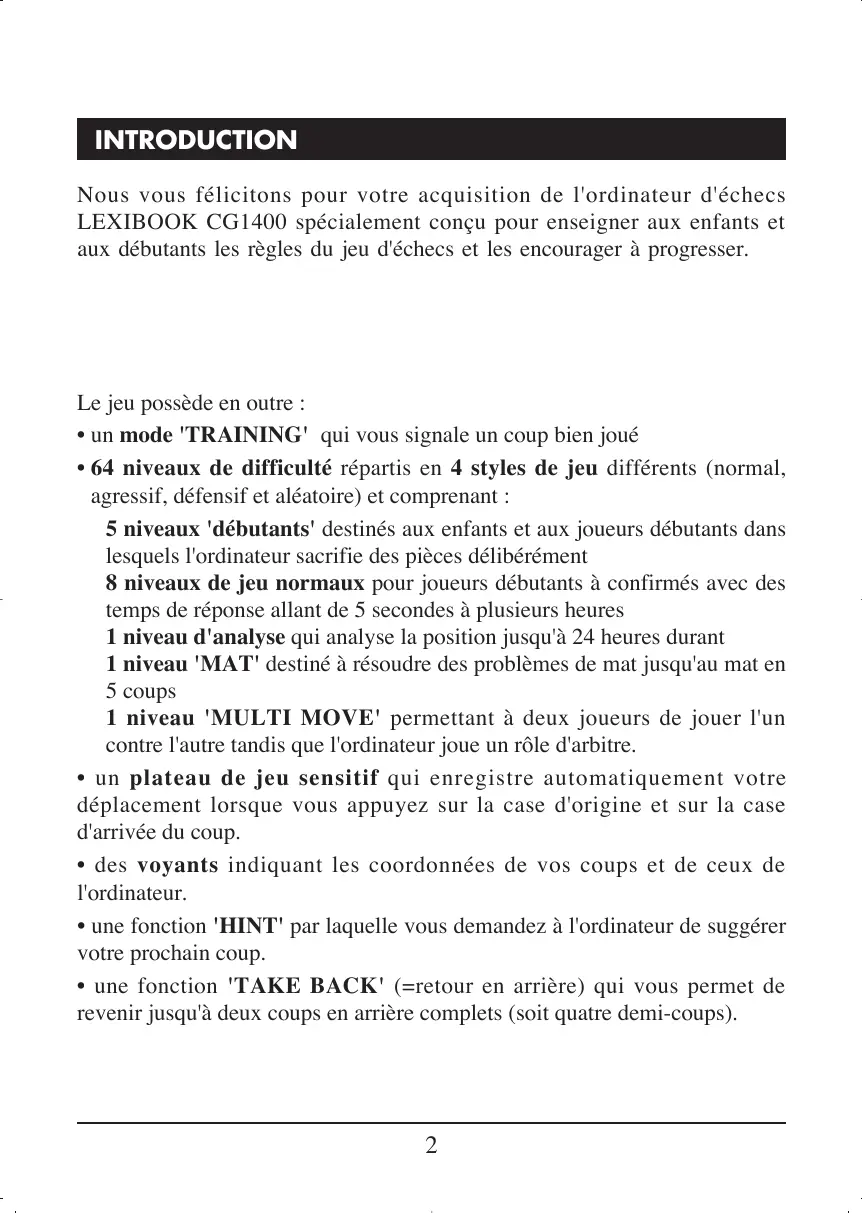 INTRODUCTION

Nous vous félicitons pour votre acquisition de l'ordinateur d'échecs LEXIBOOK CG1400 spécialement conçu pour enseigner aux enfants et aux débutants les règles du jeu d'échecs et les encourager à progresser.

Le jeu possède en outre :

• un mode 'TRAINING' qui vous signale un coup bien joué

• 64 niveaux de difficulté répartis en 4 styles de jeu différents (normal, agressif, défensif et aléatoire) et comprenant :

5 niveaux 'débutants' destinés aux enfants et aux joueurs débutants dans lesquels l'ordinateur sacrifie des pièces délibérément
8 niveaux de jeu normaux pour joueurs débutants à confirmés avec des temps de réponse allant de 5 secondes à plusieurs heures
1 niveau d'analyse qui analyse la position jusqu'à 24 heures durant
1 niveau 'MAT' destiné à résoudre des problèmes de mat jusqu'au mat en 5 coups
1 niveau 'MULTI MOVE' permettant à deux joueurs de jouer l'un contre l'autre tandis que l'ordinateur joue un rôle d'arbitre.

• un plateau de jeu sensitif qui enregistre automatiquement votre déplacement lorsque vous appuyez sur la case d'origine et sur la case d'arrivée du coup.

• des voyants indiquant les coordonnées de vos coups et de ceux de l'ordinateur.

• une fonction 'HINT' par laquelle vous demandez à l'ordinateur de suggérer votre prochain coup.

• une fonction 'TAKE BACK' (=retour en arrière) qui vous permet de revenir jusqu'à deux coups en arrière complets (soit quatre demi-coups).

2